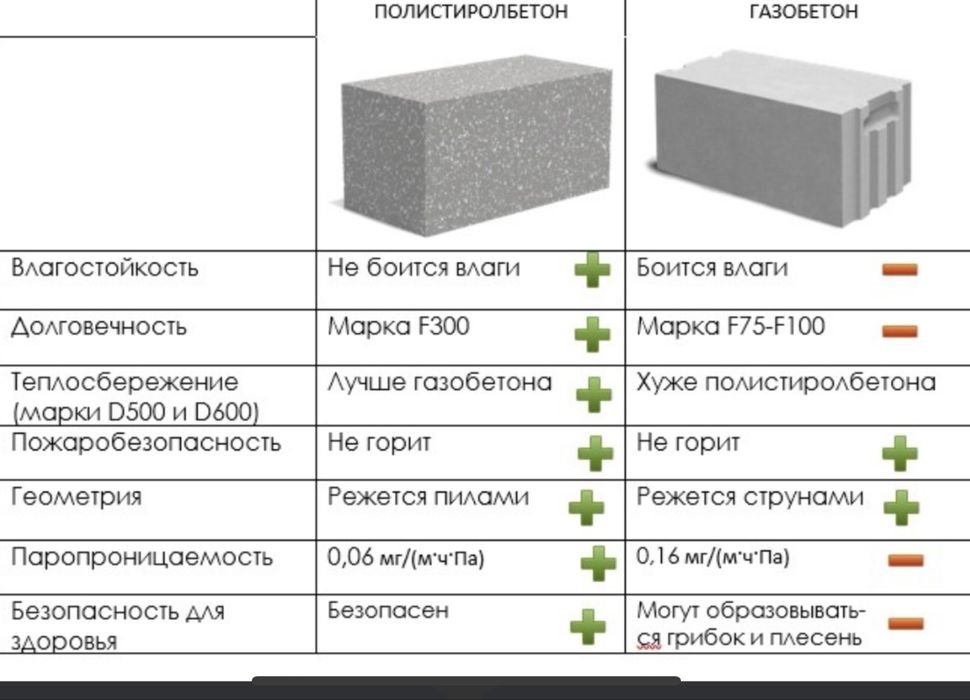 |  | ПОЛИСТИРОЛБЕТОН | ГАЗОБЕТОН |
|---|---|---|
| Влагостойкость | Не боится влаги | Боится влаги |
| Долговечность | Марка F300 | Марка F75-F100 |
| Теплосбережение (марки D500 и D600) | Лучше газобетона | Хуже полистиролбетона |
| Пожаробезопасность | Не горит | Не горит |
| Геометрия | Режется пилами | Режется струнами |
| Паропроницаемость | 0,06 мг/(м·ч·Па) | 0,16 мг/(м·ч·Па) |
| Безопасность для здоровья | Безопасен | Могут образовываться грибок и плесень |